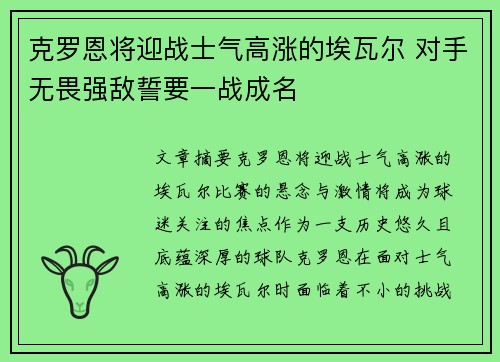 克罗恩将迎战士气高涨的埃瓦尔 对手无畏强敌誓要一战成名

文章摘要克罗恩将迎战士气高涨的埃瓦尔比赛的悬念与激情将成为球迷关注的焦点作为一支历史悠久且底蕴深厚的球队克罗恩在面对士气高涨的埃瓦尔时面临着不小的挑战